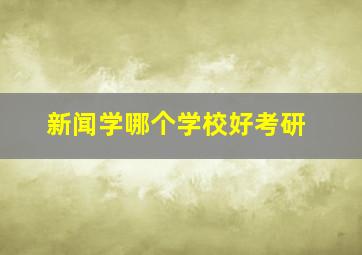 新闻学哪个学校好考研